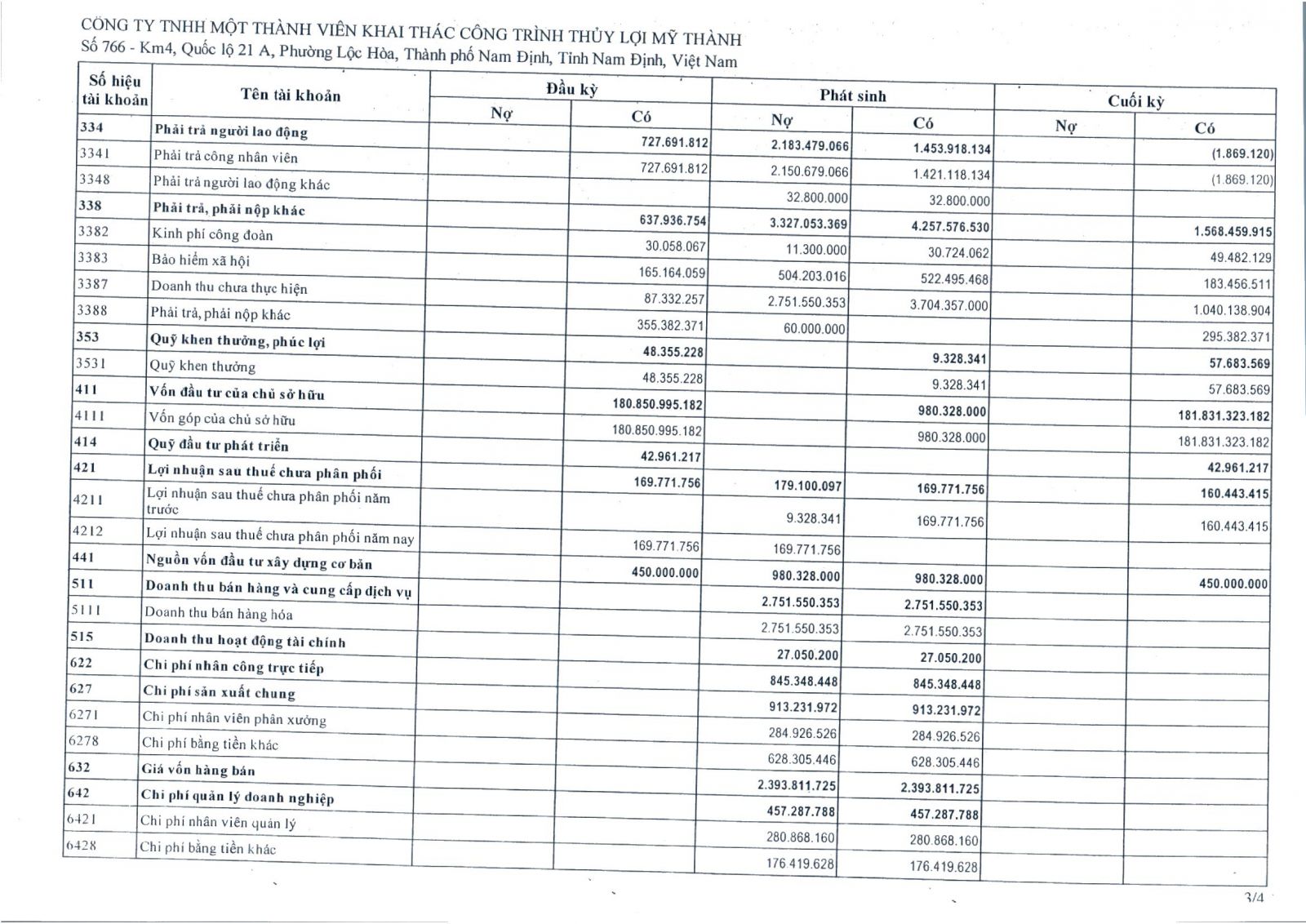 CÔNG TY TNHH MỘT THÀNH VIÊN KHAI THÁC CÔNG TRÌNH THỦY LỢI MỸ THÀNH
Số 766 - Km4, Quốc lộ 21 A, Phường Lộc Hòa, Thành phố Nam Định, Tỉnh Nam Định, Việt Nam

| Số hiệu tài khoản | Tên tài khoản | Đầu kỳ Nợ | Đầu kỳ Có | Phát sinh Nợ | Phát sinh Có | Cuối kỳ Nợ | Cuối kỳ Có |
|---|---|---|---|---|---|---|---|
| 334 | Phải trả người lao động | | 727.691.812 | 2.183.479.066 | 1.453.918.134 | | (1.869.120) |
| 3341 | Phải trả công nhân viên | | 727.691.812 | 2.150.679.066 | 1.421.118.134 | | (1.869.120) |
| 3348 | Phải trả người lao động khác | | | 32.800.000 | 32.800.000 | | |
| 338 | Phải trả, phải nộp khác | | 637.936.754 | 3.327.053.369 | 4.257.576.530 | | 1.568.459.915 |
| 3382 | Kinh phí công đoàn | | 30.058.067 | 11.300.000 | 30.724.062 | | 49.482.129 |
| 3383 | Bảo hiểm xã hội | | 165.164.059 | 504.203.016 | 522.495.468 | | 183.456.511 |
| 3387 | Doanh thu chưa thực hiện | | 87.332.257 | 2.751.550.353 | 3.704.357.000 | | 1.040.138.904 |
| 3388 | Phải trả, phải nộp khác | | 355.382.371 | 60.000.000 | | | 295.382.371 |
| 353 | Quỹ khen thưởng, phúc lợi | | 48.355.228 | | 9.328.341 | | 57.683.569 |
| 3531 | Quỹ khen thưởng | | 48.355.228 | | 9.328.341 | | 57.683.569 |
| 411 | Vốn đầu tư của chủ sở hữu | | 180.850.995.182 | | 980.328.000 | | 181.831.323.182 |
| 4111 | Vốn góp của chủ sở hữu | | 180.850.995.182 | | 980.328.000 | | 181.831.323.182 |
| 414 | Quỹ đầu tư phát triển | | 42.961.217 | | | | 42.961.217 |
| 421 | Lợi nhuận sau thuế chưa phân phối | | 169.771.756 | 179.100.097 | 169.771.756 | | 160.443.415 |
| 4211 | Lợi nhuận sau thuế chưa phân phối năm trước | | | 9.328.341 | 169.771.756 | | 160.443.415 |
| 4212 | Lợi nhuận sau thuế chưa phân phối năm nay | | 169.771.756 | 169.771.756 | | | |
| 441 | Nguồn vốn đầu tư xây dựng cơ bản | | 450.000.000 | 980.328.000 | 980.328.000 | | 450.000.000 |
| 511 | Doanh thu bán hàng và cung cấp dịch vụ | | | 2.751.550.353 | 2.751.550.353 | | |
| 5111 | Doanh thu bán hàng hóa | | | 2.751.550.353 | 2.751.550.353 | | |
| 515 | Doanh thu hoạt động tài chính | | | 27.050.200 | 27.050.200 | | |
| 622 | Chi phí nhân công trực tiếp | | | 845.348.448 | 845.348.448 | | |
| 627 | Chi phí sản xuất chung | | | 913.231.972 | 913.231.972 | | |
| 6271 | Chi phí nhân viên phân xưởng | | | 284.926.526 | 284.926.526 | | |
| 6278 | Chi phí bằng tiền khác | | | 628.305.446 | 628.305.446 | | |
| 632 | Giá vốn hàng bán | | | 2.393.811.725 | 2.393.811.725 | | |
| 642 | Chi phí quản lý doanh nghiệp | | | 457.287.788 | 457.287.788 | | |
| 6421 | Chi phí nhân viên quản lý | | | 280.868.160 | 280.868.160 | | |
| 6428 | Chi phí bằng tiền khác | | | 176.419.628 | 176.419.628 | | |

3/4